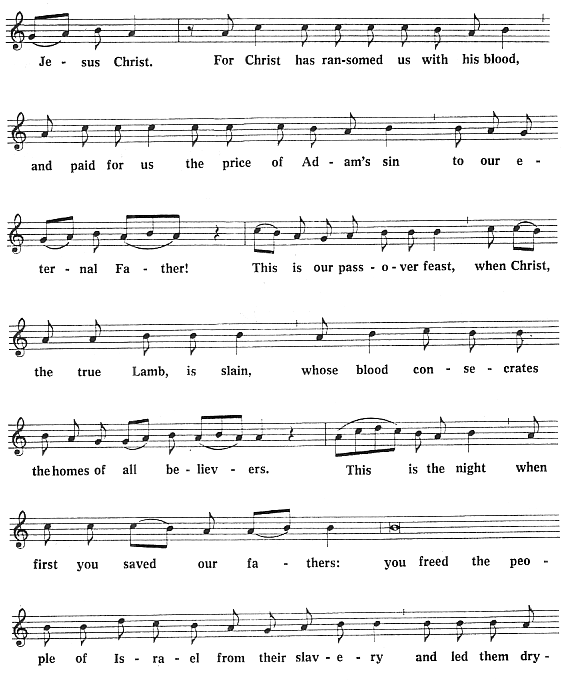 Je - sus Christ. For Christ has ran-somed us with his blood,

and paid for us the price of Ad - am's sin to our e -

ter - nal Fa - ther! This is our pass - o - ver feast, when Christ,

the true Lamb, is slain, whose blood con - se - crates

the homes of all be - liev - ers. This is the night when

first you saved our fa - thers: you freed the peo -

ple of Is - ra - el from their slav - e - ry and led them dry -